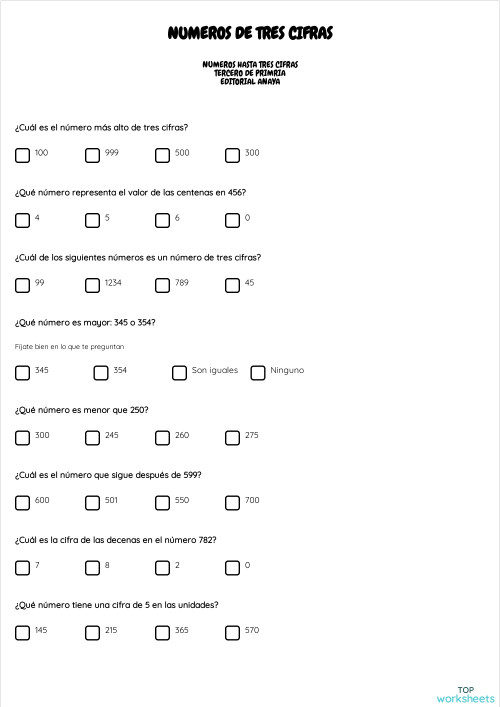 NUMEROS DE TRES CIFRAS

NUMEROS HASTA TRES CIFRAS
TERCERO DE PRIMRIA
EDITORIAL ANAYA

¿Cuál es el número más alto de tres cifras?

100 999 500 300

¿Qué número representa el valor de las centenas en 456?

4 5 6 0

¿Cuál de los siguientes números es un número de tres cifras?

99 1234 789 45

¿Qué número es mayor: 345 o 354?

Fíjate bien en lo que te preguntan

345 354 Son iguales Ninguno

¿Qué número es menor que 250?

300 245 260 275

¿Cuál es el número que sigue después de 599?

600 501 550 700

¿Cuál es la cifra de las decenas en el número 782?

7 8 2 0

¿Qué número tiene una cifra de 5 en las unidades?

145 215 365 570

TOP worksheets